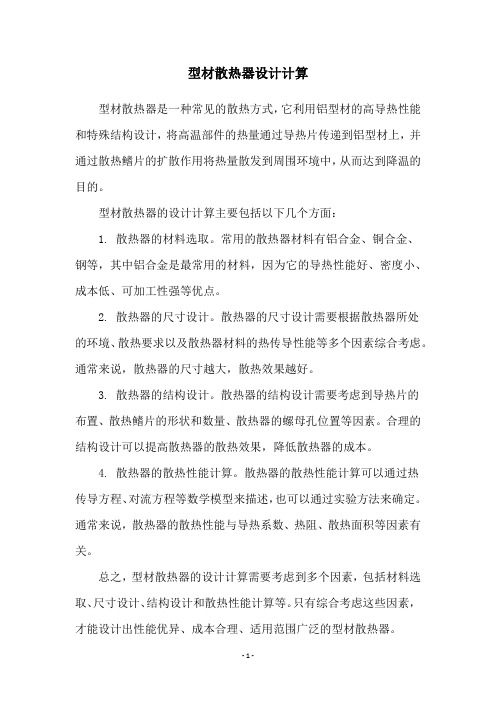 型材散热器设计计算

型材散热器是一种常见的散热方式，它利用铝型材的高导热性能和特殊结构设计，将高温部件的热量通过导热片传递到铝型材上，并通过散热鳍片的扩散作用将热量散发到周围环境中，从而达到降温的目的。

型材散热器的设计计算主要包括以下几个方面：

1. 散热器的材料选取。常用的散热器材料有铝合金、铜合金、钢等，其中铝合金是最常用的材料，因为它的导热性能好、密度小、成本低、可加工性强等优点。

2. 散热器的尺寸设计。散热器的尺寸设计需要根据散热器所处的环境、散热要求以及散热器材料的热传导性能等多个因素综合考虑。通常来说，散热器的尺寸越大，散热效果越好。

3. 散热器的结构设计。散热器的结构设计需要考虑到导热片的布置、散热鳍片的形状和数量、散热器的螺母孔位置等因素。合理的结构设计可以提高散热器的散热效果，降低散热器的成本。

4. 散热器的散热性能计算。散热器的散热性能计算可以通过热传导方程、对流方程等数学模型来描述，也可以通过实验方法来确定。通常来说，散热器的散热性能与导热系数、热阻、散热面积等因素有关。

总之，型材散热器的设计计算需要考虑到多个因素，包括材料选取、尺寸设计、结构设计和散热性能计算等。只有综合考虑这些因素，才能设计出性能优异、成本合理、适用范围广泛的型材散热器。

- 1 -